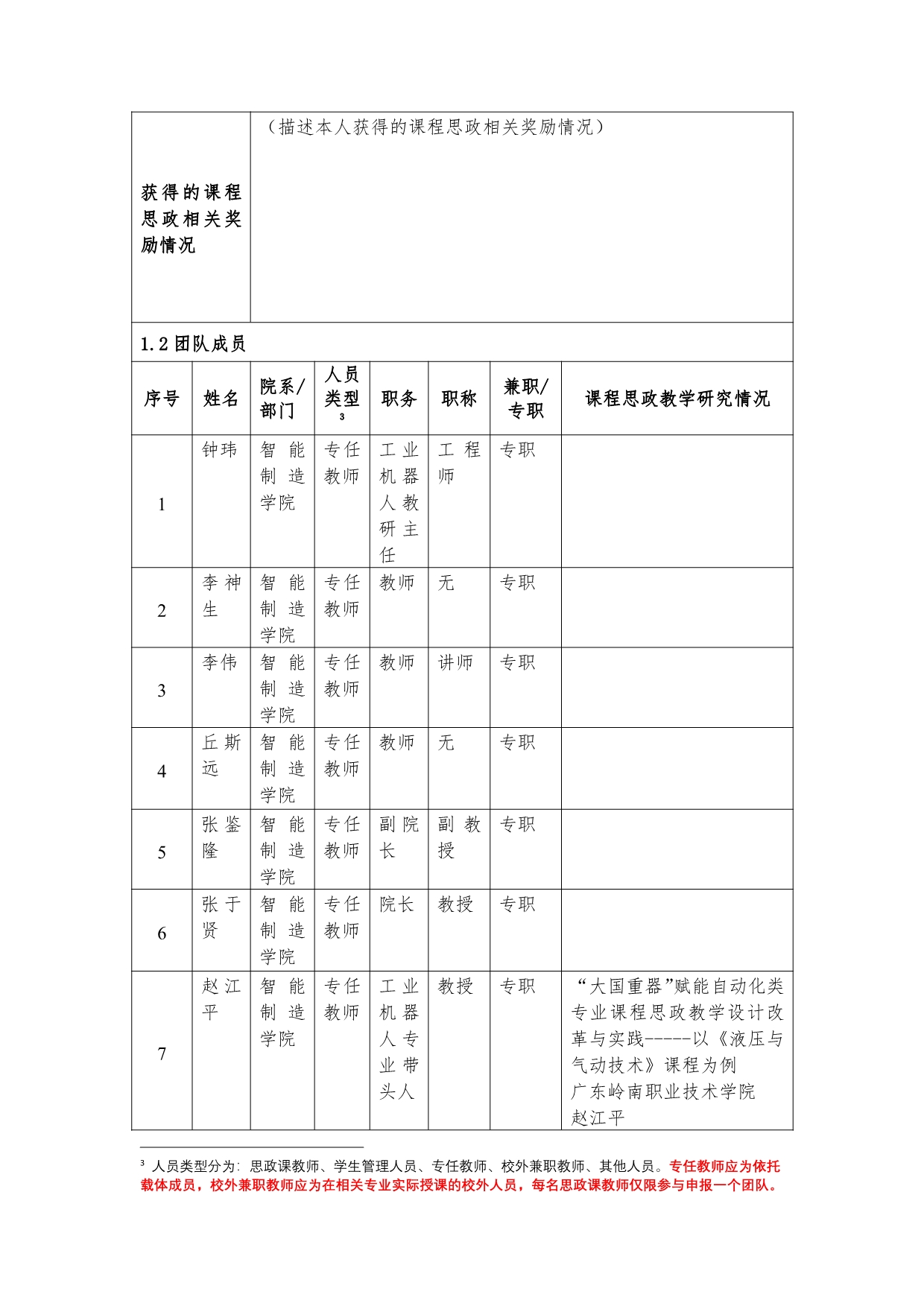 | 获得的课程思政相关奖励情况 | （描述本人获得的课程思政相关奖励情况） |
|---|---|

1.2 团队成员

| 序号 | 姓名 | 院系/部门 | 人员类型$^3$ | 职务 | 职称 | 兼职/专职 | 课程思政教学研究情况 |
|---|---|---|---|---|---|---|---|
| 1 | 钟玮 | 智能制造学院 | 专任教师 | 工业机器人教研主任 | 工程师 | 专职 | |
| 2 | 李神生 | 智能制造学院 | 专任教师 | 教师 | 无 | 专职 | |
| 3 | 李伟 | 智能制造学院 | 专任教师 | 教师 | 讲师 | 专职 | |
| 4 | 丘斯远 | 智能制造学院 | 专任教师 | 教师 | 无 | 专职 | |
| 5 | 张鉴隆 | 智能制造学院 | 专任教师 | 副院长 | 副教授 | 专职 | |
| 6 | 张于贤 | 智能制造学院 | 专任教师 | 院长 | 教授 | 专职 | |
| 7 | 赵江平 | 智能制造学院 | 专任教师 | 工业机器人专业带头人 | 教授 | 专职 | “大国重器”赋能自动化类专业课程思政教学设计改革与实践-----以《液压与气动技术》课程为例 广东岭南职业技术学院 赵江平 |

$^3$ 人员类型分为：思政课教师、学生管理人员、专任教师、校外兼职教师、其他人员。专任教师应为依托载体成员，校外兼职教师应为在相关专业实际授课的校外人员，每名思政课教师仅限参与申报一个团队。